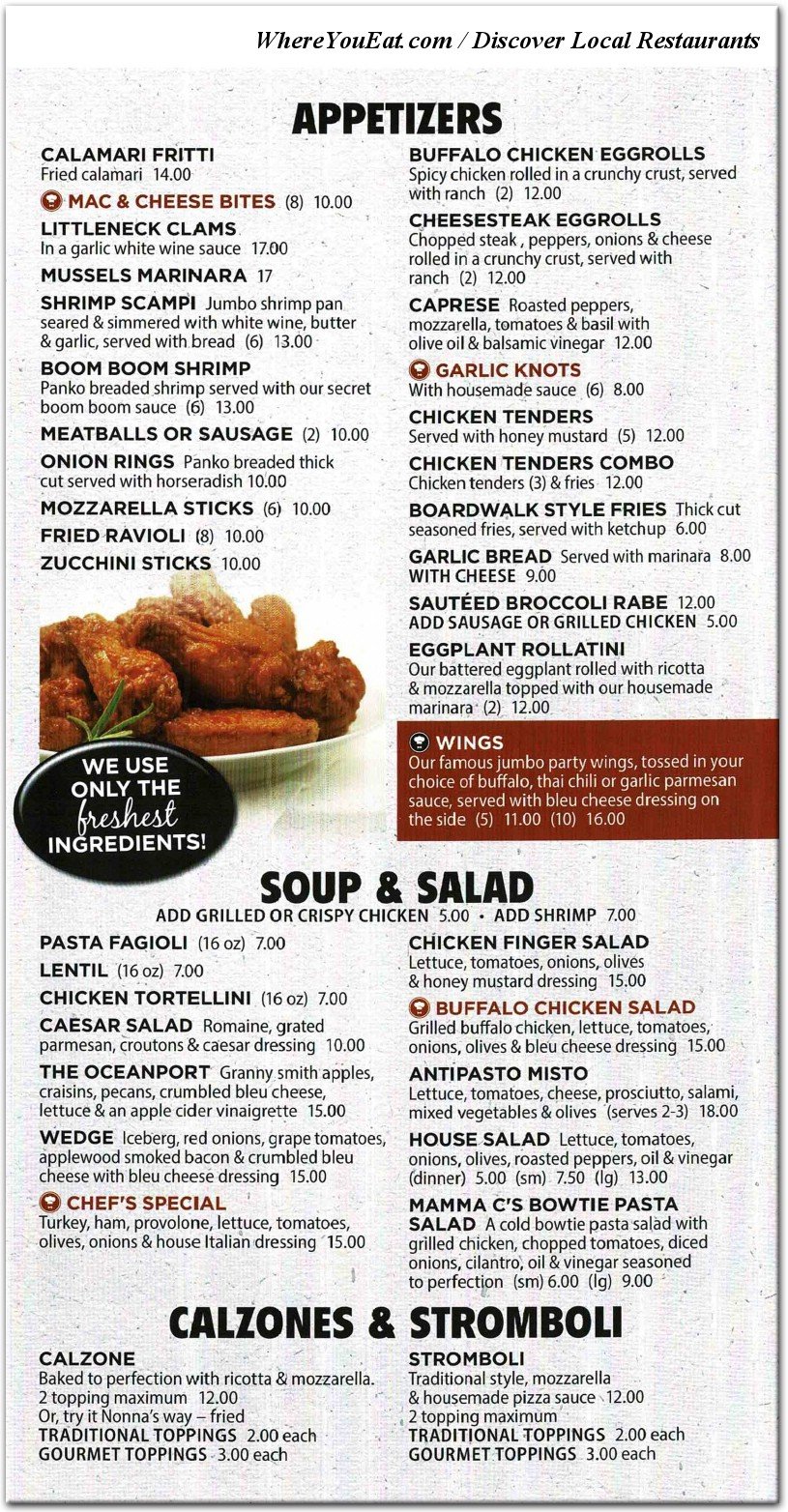 WhereYouEat.com / Discover Local Restaurants

APPETIZERS

CALAMARI FRITTI
Fried calamari 14.00

MAC & CHEESE BITES (8) 10.00

LITTLENECK CLAMS
In a garlic white wine sauce 17.00

MUSSELS MARINARA 17

SHRIMP SCAMPI Jumbo shrimp pan seared & simmered with white wine, butter & garlic, served with bread (6) 13.00

BOOM BOOM SHRIMP
Panko breaded shrimp served with our secret boom boom sauce (6) 13.00

MEATBALLS OR SAUSAGE (2) 10.00

ONION RINGS Panko breaded thick cut served with horseradish 10.00

MOZZARELLA STICKS (6) 10.00

FRIED RAVIOLI (8) 10.00

ZUCCHINI STICKS 10.00

WE USE ONLY THE freshest INGREDIENTS!

BUFFALO CHICKEN EGGROLLS
Spicy chicken rolled in a crunchy crust, served with ranch (2) 12.00

CHEESESTEAK EGGROLLS
Chopped steak , peppers, onions & cheese rolled in a crunchy crust, served with ranch (2) 12.00

CAPRESE Roasted peppers, mozzarella, tomatoes & basil with olive oil & balsamic vinegar 12.00

GARLIC KNOTS
With housemade sauce (6) 8.00

CHICKEN TENDERS
Served with honey mustard (5) 12.00

CHICKEN TENDERS COMBO
Chicken tenders (3) & fries 12.00

BOARDWALK STYLE FRIES Thick cut seasoned fries, served with ketchup 6.00

GARLIC BREAD Served with marinara 8.00
WITH CHEESE 9.00

SAUTÉED BROCCOLI RABE 12.00
ADD SAUSAGE OR GRILLED CHICKEN 5.00

EGGPLANT ROLLATINI
Our battered eggplant rolled with ricotta & mozzarella topped with our housemade marinara (2) 12.00

WINGS
Our famous jumbo party wings, tossed in your choice of buffalo, thai chili or garlic parmesan sauce, served with bleu cheese dressing on the side (5) 11.00 (10) 16.00

SOUP & SALAD
ADD GRILLED OR CRISPY CHICKEN 5.00 • ADD SHRIMP 7.00

PASTA FAGIOLI (16 oz) 7.00

LENTIL (16 oz) 7.00

CHICKEN TORTELLINI (16 oz) 7.00

CAESAR SALAD Romaine, grated parmesan, croutons & caesar dressing 10.00

THE OCEANPORT Granny smith apples, craisins, pecans, crumbled bleu cheese, lettuce & an apple cider vinaigrette 15.00

WEDGE Iceberg, red onions, grape tomatoes, applewood smoked bacon & crumbled bleu cheese with bleu cheese dressing 15.00

CHEF'S SPECIAL
Turkey, ham, provolone, lettuce, tomatoes, olives, onions & house Italian dressing 15.00

CHICKEN FINGER SALAD
Lettuce, tomatoes, onions, olives & honey mustard dressing 15.00

BUFFALO CHICKEN SALAD
Grilled buffalo chicken, lettuce, tomatoes, onions, olives & bleu cheese dressing 15.00

ANTIPASTO MISTO
Lettuce, tomatoes, cheese, prosciutto, salami, mixed vegetables & olives (serves 2-3) 18.00

HOUSE SALAD Lettuce, tomatoes, onions, olives, roasted peppers, oil & vinegar (dinner) 5.00 (sm) 7.50 (lg) 13.00

MAMMA C'S BOWTIE PASTA SALAD A cold bowtie pasta salad with grilled chicken, chopped tomatoes, diced onions, cilantro, oil & vinegar seasoned to perfection (sm) 6.00 (lg) 9.00

CALZONES & STROMBOLI

CALZONE
Baked to perfection with ricotta & mozzarella.
2 topping maximum 12.00
Or, try it Nonna's way – fried
TRADITIONAL TOPPINGS 2.00 each
GOURMET TOPPINGS 3.00 each

STROMBOLI
Traditional style, mozzarella & housemade pizza sauce 12.00
2 topping maximum
TRADITIONAL TOPPINGS 2.00 each
GOURMET TOPPINGS 3.00 each